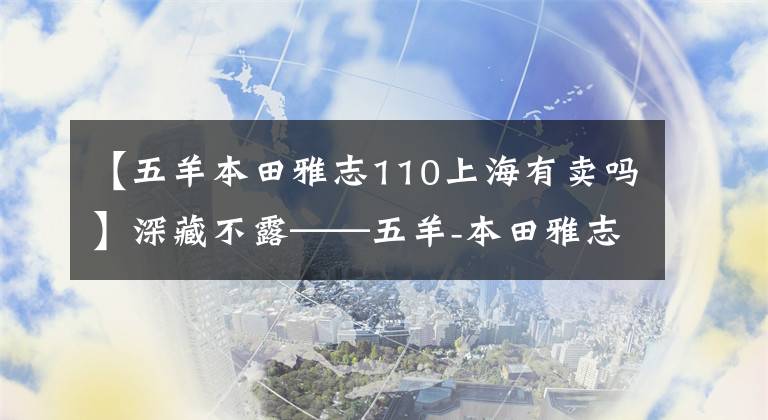 【五羊本田雅志110上海有卖吗】深藏不露——五羊-本田雅志